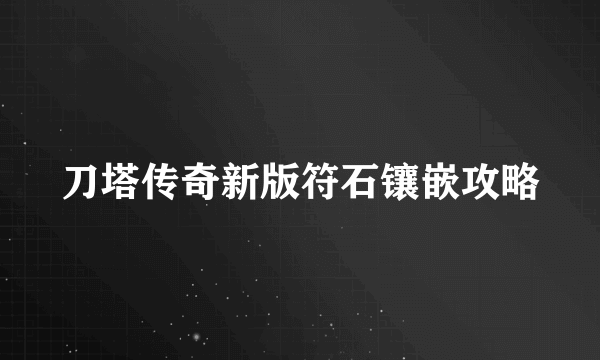 刀塔传奇新版符石镶嵌攻略